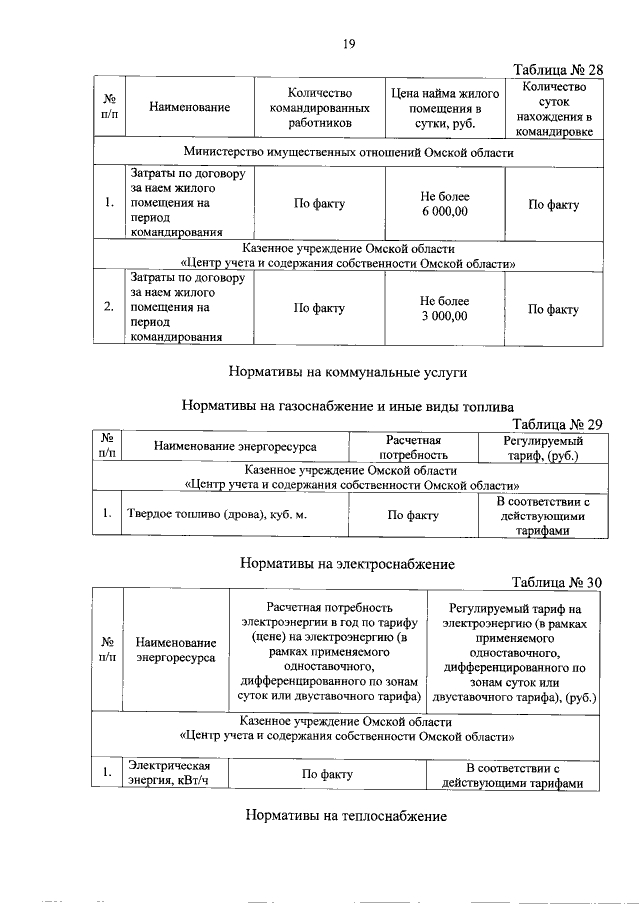 19

Таблица № 28

| № п/п | Наименование | Количество командированных работников | Цена найма жилого помещения в сутки, руб. | Количество суток нахождения в командировке |
|---|---|---|---|---|
| Министерство имущественных отношений Омской области | | | | |
| 1. | Затраты по договору за наем жилого помещения на период командирования | По факту | Не более 6 000,00 | По факту |
| Казенное учреждение Омской области «Центр учета и содержания собственности Омской области» | | | | |
| 2. | Затраты по договору за наем жилого помещения на период командирования | По факту | Не более 3 000,00 | По факту |

Нормативы на коммунальные услуги

Нормативы на газоснабжение и иные виды топлива

Таблица № 29

| № п/п | Наименование энергоресурса | Расчетная потребность | Регулируемый тариф, (руб.) |
|---|---|---|---|
| Казенное учреждение Омской области «Центр учета и содержания собственности Омской области» | | | |
| 1. | Твердое топливо (дрова), куб. м. | По факту | В соответствии с действующими тарифами |

Нормативы на электроснабжение

Таблица № 30

| № п/п | Наименование энергоресурса | Расчетная потребность электроэнергии в год по тарифу (цене) на электроэнергию (в рамках применяемого одноставочного, дифференцированного по зонам суток или двуставочного тарифа) | Регулируемый тариф на электроэнергию (в рамках применяемого одноставочного, дифференцированного по зонам суток или двуставочного тарифа), (руб.) |
|---|---|---|---|
| Казенное учреждение Омской области «Центр учета и содержания собственности Омской области» | | | |
| 1. | Электрическая энергия, кВт/ч | По факту | В соответствии с действующими тарифами |

Нормативы на теплоснабжение